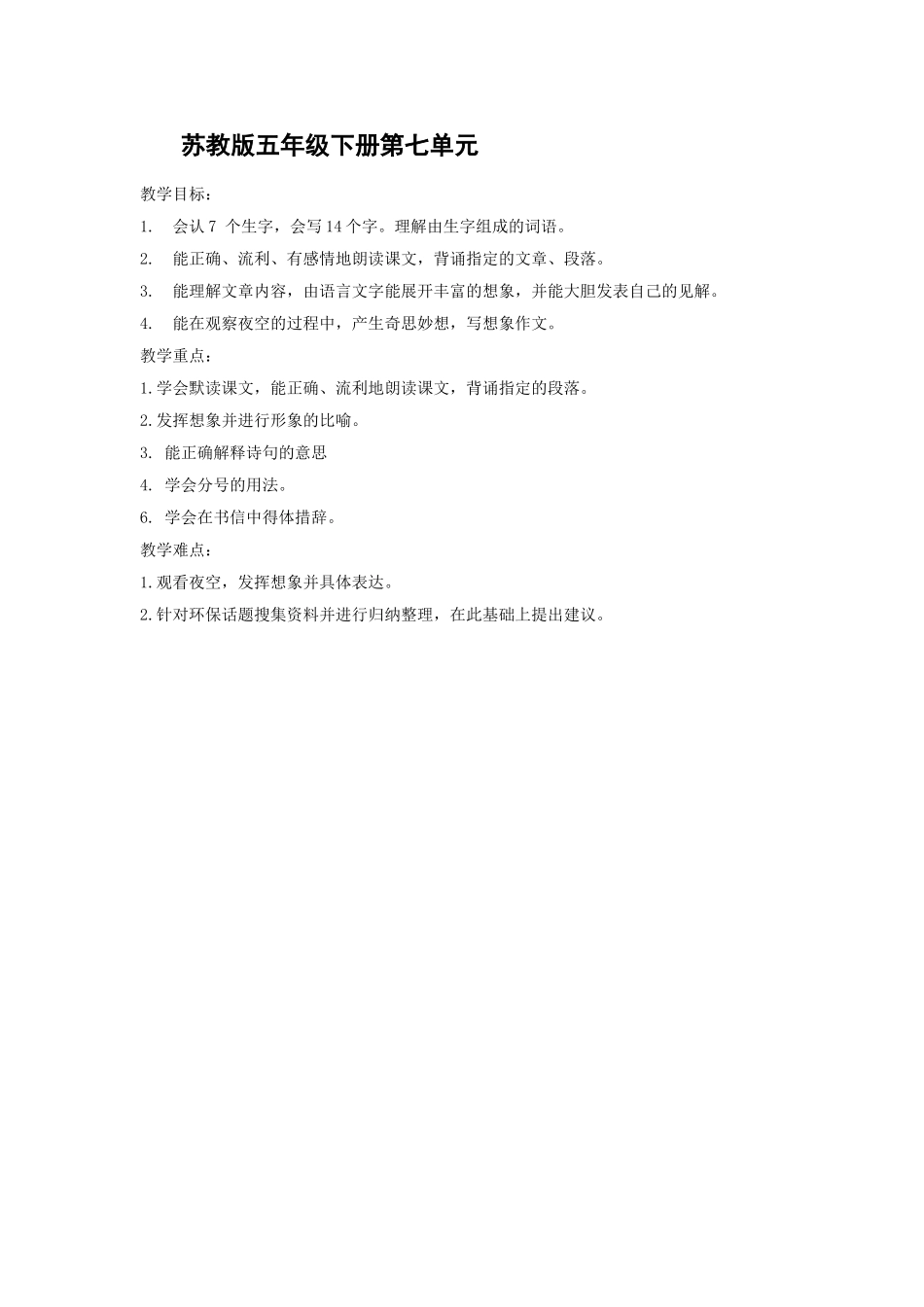 苏教版五年级下册第七单元

教学目标：

1. 会认 7 个生字，会写 14 个字。理解由生字组成的词语。

2. 能正确、流利、有感情地朗读课文，背诵指定的文章、段落。

3. 能理解文章内容，由语言文字能展开丰富的想象，并能大胆发表自己的见解。

4. 能在观察夜空的过程中，产生奇思妙想，写想象作文。

教学重点：

1.学会默读课文，能正确、流利地朗读课文，背诵指定的段落。

2.发挥想象并进行形象的比喻。

3. 能正确解释诗句的意思

4. 学会分号的用法。

6. 学会在书信中得体措辞。

教学难点：

1.观看夜空，发挥想象并具体表达。

2.针对环保话题搜集资料并进行归纳整理，在此基础上提出建议。